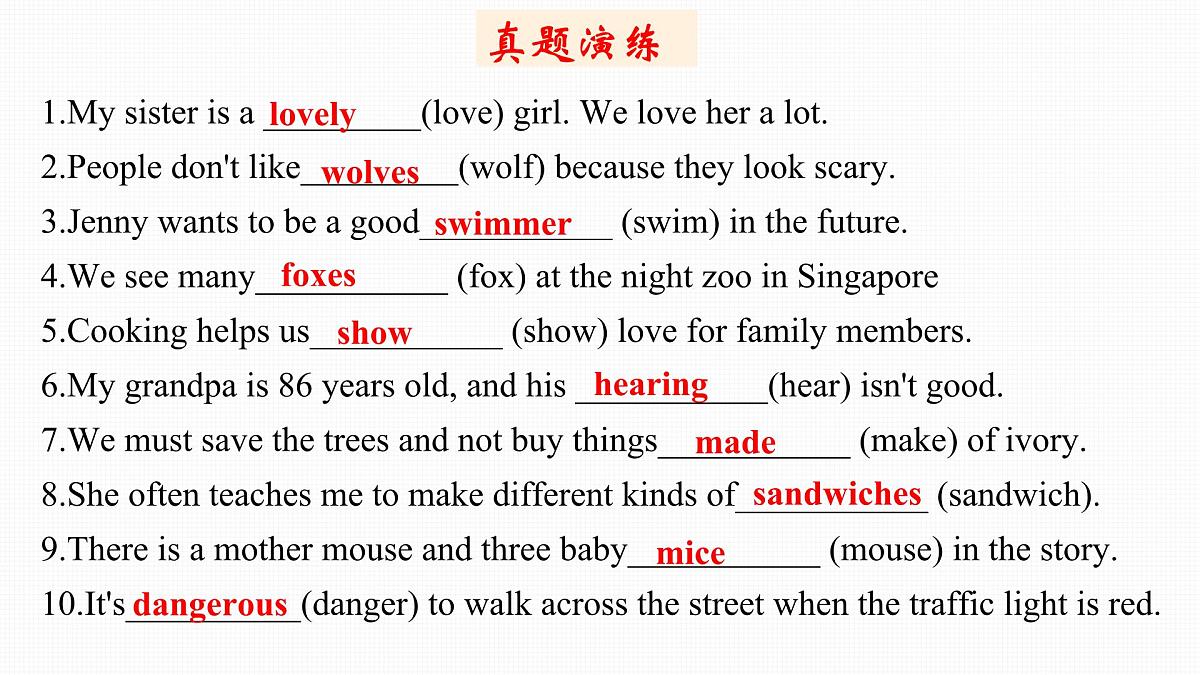 真题演练

1.My sister is a lovely (love) girl. We love her a lot.

2.People don't like wolves (wolf) because they look scary.

3.Jenny wants to be a good swimmer (swim) in the future.

4.We see many foxes (fox) at the night zoo in Singapore

5.Cooking helps us show (show) love for family members.

6.My grandpa is 86 years old, and his hearing (hear) isn't good.

7.We must save the trees and not buy things made (make) of ivory.

8.She often teaches me to make different kinds of sandwiches (sandwich).

9.There is a mother mouse and three baby mice (mouse) in the story.

10.It's dangerous (danger) to walk across the street when the traffic light is red.